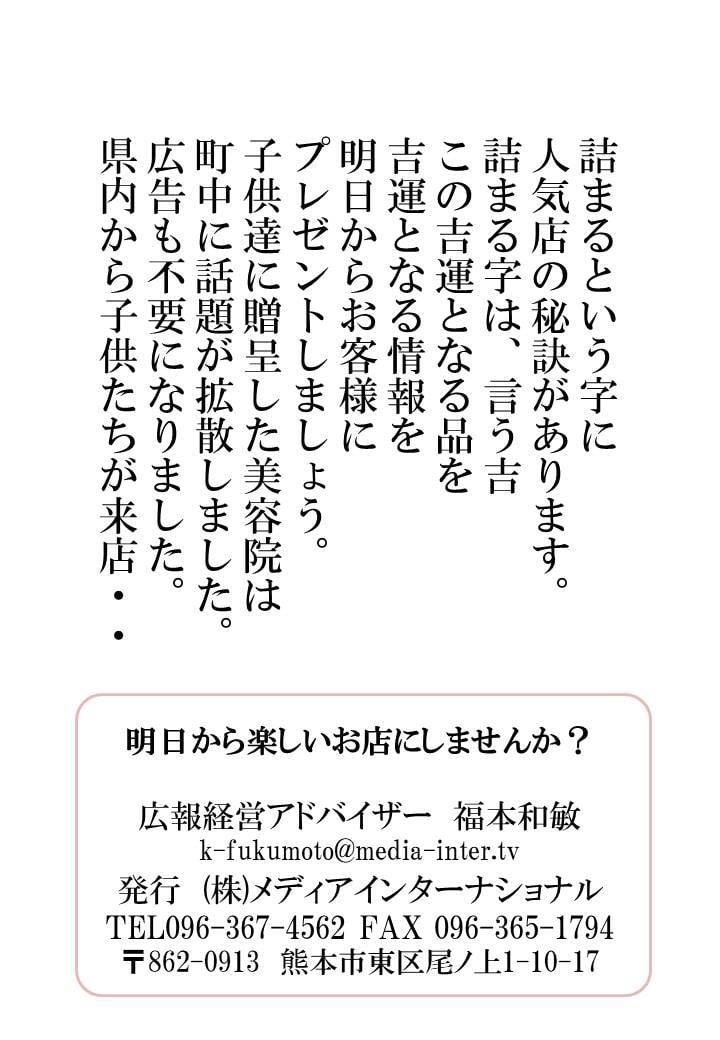 詰まるという字に
人気店の秘訣があります。
詰まる字は、言う吉
この吉運となる品を
吉運となる情報を
明日からお客様に
プレゼントしましょう。
子供達に贈呈した美容院は
町中に話題が拡散しました。
広告も不要になりました。
県内から子供たちが来店・・

明日から楽しいお店にしませんか？

広報経営アドバイザー　福本和敏
k-fukumoto@media-inter.tv
発行 (株)メディアインターナショナル
TEL096-367-4562 FAX 096-365-1794
〒862-0913 熊本市東区尾ノ上1-10-17